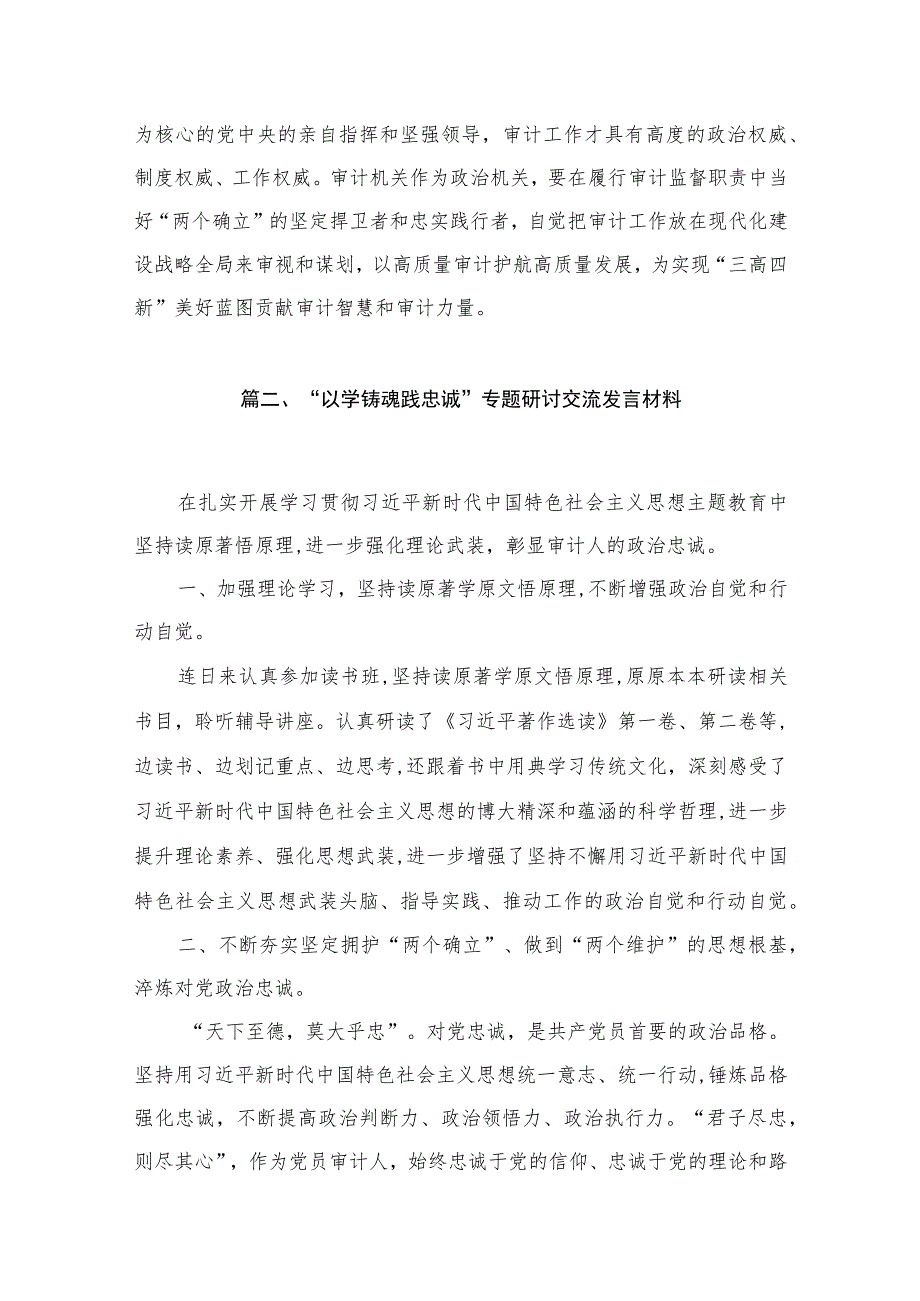 为核心的党中央的亲自指挥和坚强领导，审计工作才具有高度的政治权威、制度权威、工作权威。审计机关作为政治机关，要在履行审计监督职责中当好“两个确立”的坚定捍卫者和忠实践行者，自觉把审计工作放在现代化建设战略全局来审视和谋划，以高质量审计护航高质量发展，为实现“三高四新”美好蓝图贡献审计智慧和审计力量。

篇二、“以学铸魂践忠诚”专题研讨交流发言材料

在扎实开展学习贯彻习近平新时代中国特色社会主义思想主题教育中坚持读原著悟原理,进一步强化理论武装，彰显审计人的政治忠诚。

一、加强理论学习，坚持读原著学原文悟原理,不断增强政治自觉和行动自觉。

连日来认真参加读书班,坚持读原著学原文悟原理,原原本本研读相关书目，聆听辅导讲座。认真研读了《习近平著作选读》第一卷、第二卷等,边读书、边划记重点、边思考,还跟着书中用典学习传统文化，深刻感受了习近平新时代中国特色社会主义思想的博大精深和蕴涵的科学哲理,进一步提升理论素养、强化思想武装,进一步增强了坚持不懈用习近平新时代中国特色社会主义思想武装头脑、指导实践、推动工作的政治自觉和行动自觉。

二、不断夯实坚定拥护“两个确立”、做到“两个维护”的思想根基，淬炼对党政治忠诚。

“天下至德，莫大乎忠”。对党忠诚，是共产党员首要的政治品格。坚持用习近平新时代中国特色社会主义思想统一意志、统一行动,锤炼品格强化忠诚，不断提高政治判断力、政治领悟力、政治执行力。“君子尽忠，则尽其心”，作为党员审计人，始终忠诚于党的信仰、忠诚于党的理论和路